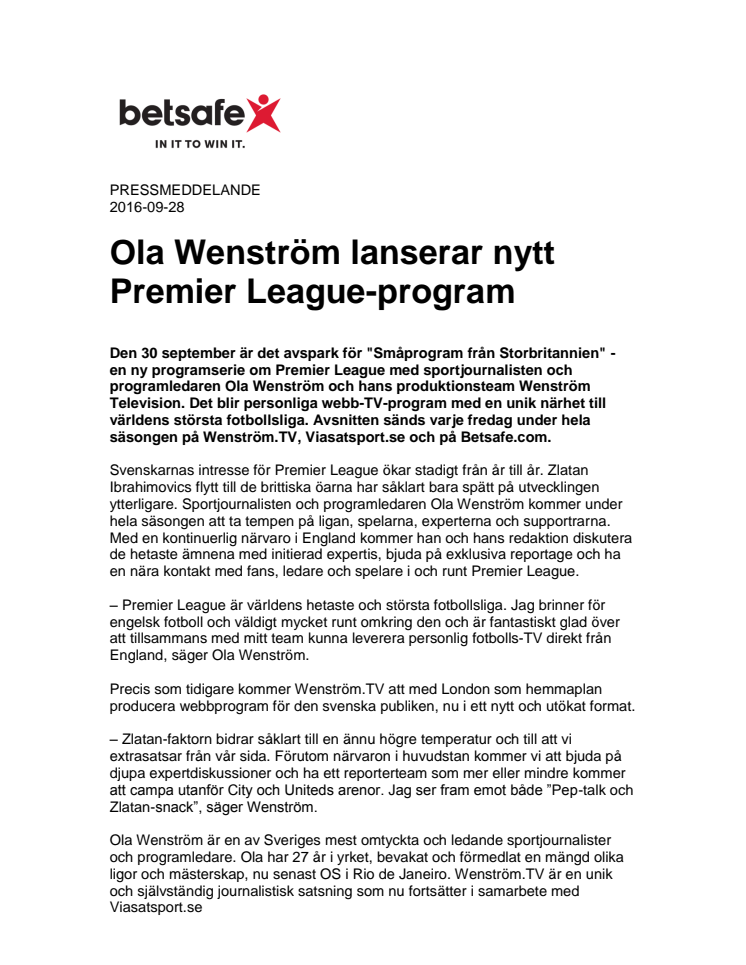 betsafe
IN IT TO WIN IT.

PRESSMEDDELANDE
2016-09-28

Ola Wenström lanserar nytt Premier League-program

Den 30 september är det avspark för "Småprogram från Storbritannien" - en ny programserie om Premier League med sportjournalisten och programledaren Ola Wenström och hans produktionsteam Wenström Television. Det blir personliga webb-TV-program med en unik närhet till världens största fotbollsliga. Avsnitten sänds varje fredag under hela säsongen på Wenström.TV, Viasatsport.se och på Betsafe.com.

Svenskarnas intresse för Premier League ökar stadigt från år till år. Zlatan Ibrahimovics flytt till de brittiska öarna har såklart bara spätt på utvecklingen ytterligare. Sportjournalisten och programledaren Ola Wenström kommer under hela säsongen att ta tempen på ligan, spelarna, experterna och supportrarna. Med en kontinuerlig närvaro i England kommer han och hans redaktion diskutera de hetaste ämnena med initierad expertis, bjuda på exklusiva reportage och ha en nära kontakt med fans, ledare och spelare i och runt Premier League.

– Premier League är världens hetaste och största fotbollsliga. Jag brinner för engelsk fotboll och väldigt mycket runt omkring den och är fantastiskt glad över att tillsammans med mitt team kunna leverera personlig fotbolls-TV direkt från England, säger Ola Wenström.

Precis som tidigare kommer Wenström.TV att med London som hemmaplan producera webbprogram för den svenska publiken, nu i ett nytt och utökat format.

– Zlatan-faktorn bidrar såklart till en ännu högre temperatur och till att vi extrasatsar från vår sida. Förutom närvaron i huvudstan kommer vi att bjuda på djupa expertdiskussioner och ha ett reporterteam som mer eller mindre kommer att campa utanför City och Uniteds arenor. Jag ser fram emot både ”Pep-talk och Zlatan-snack”, säger Wenström.

Ola Wenström är en av Sveriges mest omtyckta och ledande sportjournalister och programledare. Ola har 27 år i yrket, bevakat och förmedlat en mängd olika ligor och mästerskap, nu senast OS i Rio de Janeiro. Wenström.TV är en unik och självständig journalistisk satsning som nu fortsätter i samarbete med Viasatsport.se